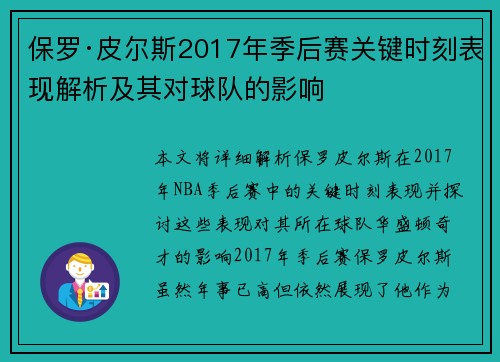 保罗·皮尔斯2017年季后赛关键时刻表现解析及其对球队的影响

本文将详细解析保罗皮尔斯在2017年NBA季后赛中的关键时刻表现并探讨这些表现对其所在球队华盛顿奇才的影响2017年季后赛保罗皮尔斯虽然年事已高但依然展现了他作为